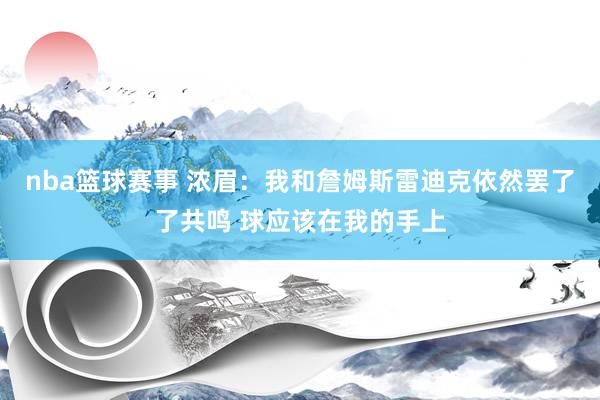 nba篮球赛事 浓眉：我和詹姆斯雷迪克依然罢了了共鸣 球应该在我的手上